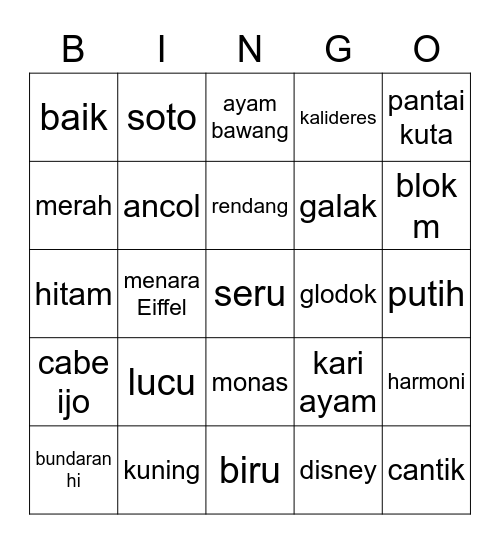 | B | I | N | G | O |
|---|---|---|---|---|
| baik | soto | ayam bawang | kalideres | pantai kuta |
| merah | ancol | rendang | galak | blok m |
| hitam | menara Eiffel | seru | glodok | putih |
| cabe ijo | lucu | monas | kari ayam | harmoni |
| bundaran hi | kuning | biru | disney | cantik |